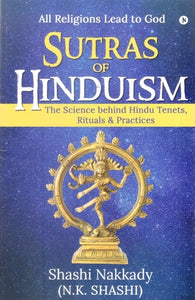 All Religions Lead to God

SUTRAS OF HINDUISM

The Science behind Hindu Tenets, Rituals & Practices

Shashi Nakkady
(N.K. SHASHI)